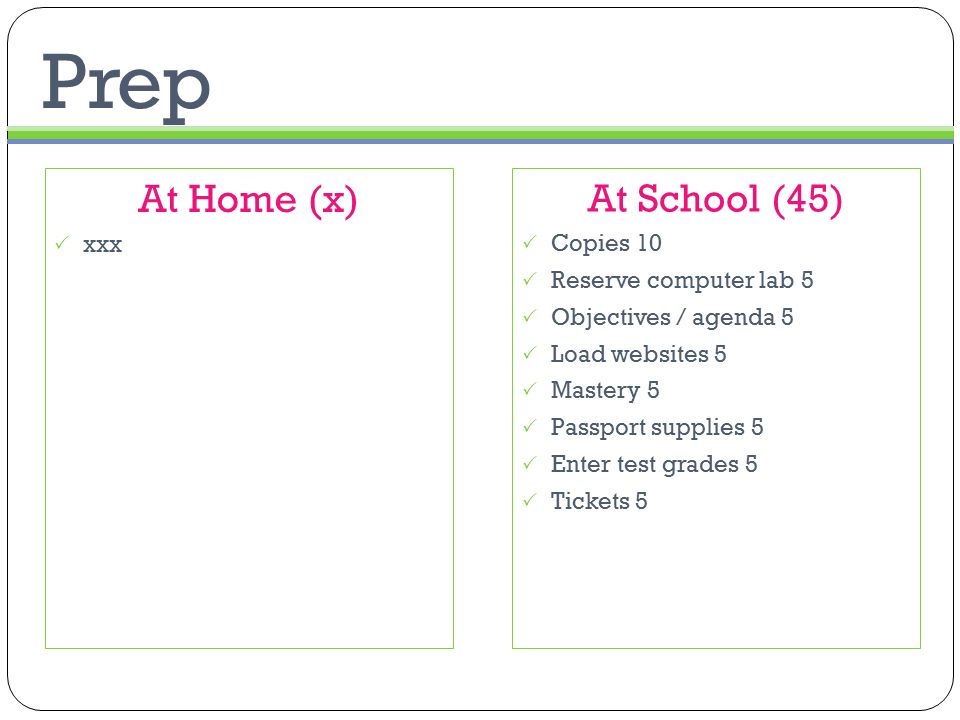 Prep

At Home (x)

✓ xxx

At School (45)

✓ Copies 10
✓ Reserve computer lab 5
✓ Objectives / agenda 5
✓ Load websites 5
✓ Mastery 5
✓ Passport supplies 5
✓ Enter test grades 5
✓ Tickets 5